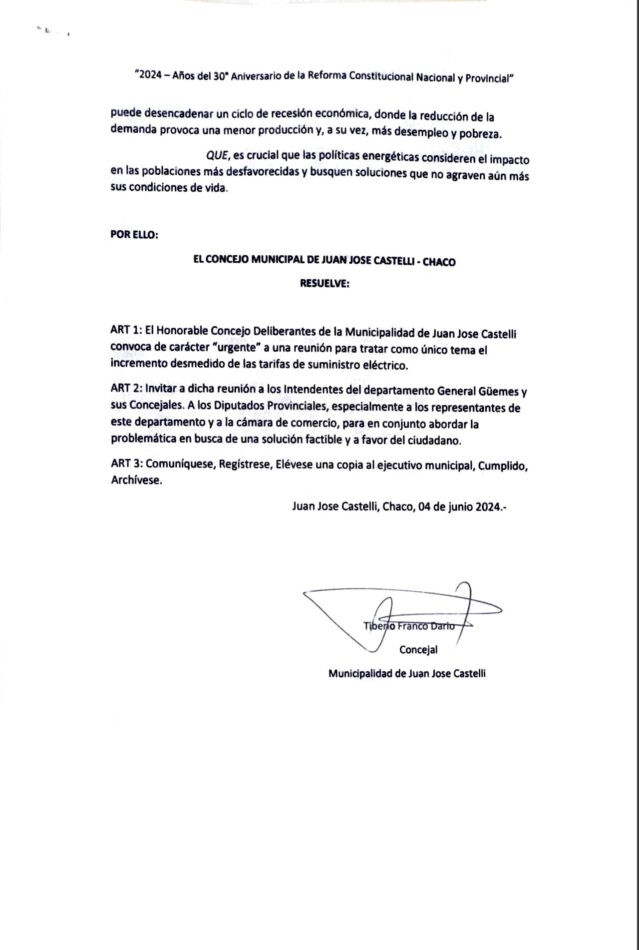 "2024 – Años del 30° Aniversario de la Reforma Constitucional Nacional y Provincial"

puede desencadenar un ciclo de recesión económica, donde la reducción de la demanda provoca una menor producción y, a su vez, más desempleo y pobreza.

QUE, es crucial que las políticas energéticas consideren el impacto en las poblaciones más desfavorecidas y busquen soluciones que no agraven aún más sus condiciones de vida.

POR ELLO:

EL CONCEJO MUNICIPAL DE JUAN JOSE CASTELLI - CHACO

RESUELVE:

ART 1: El Honorable Concejo Deliberantes de la Municipalidad de Juan Jose Castelli convoca de carácter "urgente" a una reunión para tratar como único tema el incremento desmedido de las tarifas de suministro eléctrico.

ART 2: Invitar a dicha reunión a los Intendentes del departamento General Güemes y sus Concejales. A los Diputados Provinciales, especialmente a los representantes de este departamento y a la cámara de comercio, para en conjunto abordar la problemática en busca de una solución factible y a favor del ciudadano.

ART 3: Comuníquese, Regístrese, Elévese una copia al ejecutivo municipal, Cumplido, Archívese.

Juan Jose Castelli, Chaco, 04 de junio 2024.-

Tiberio Franco Darío
Concejal
Municipalidad de Juan Jose Castelli